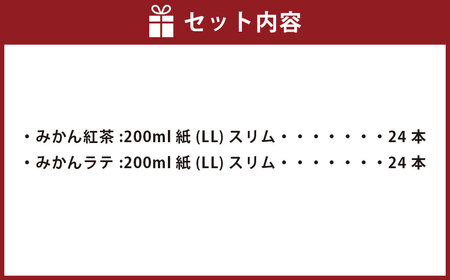 セット内容

・みかん紅茶 :200ml 紙 (LL) スリム・・・・・・・・24 本
・みかんラテ :200ml 紙 (LL) スリム・・・・・・・・24 本